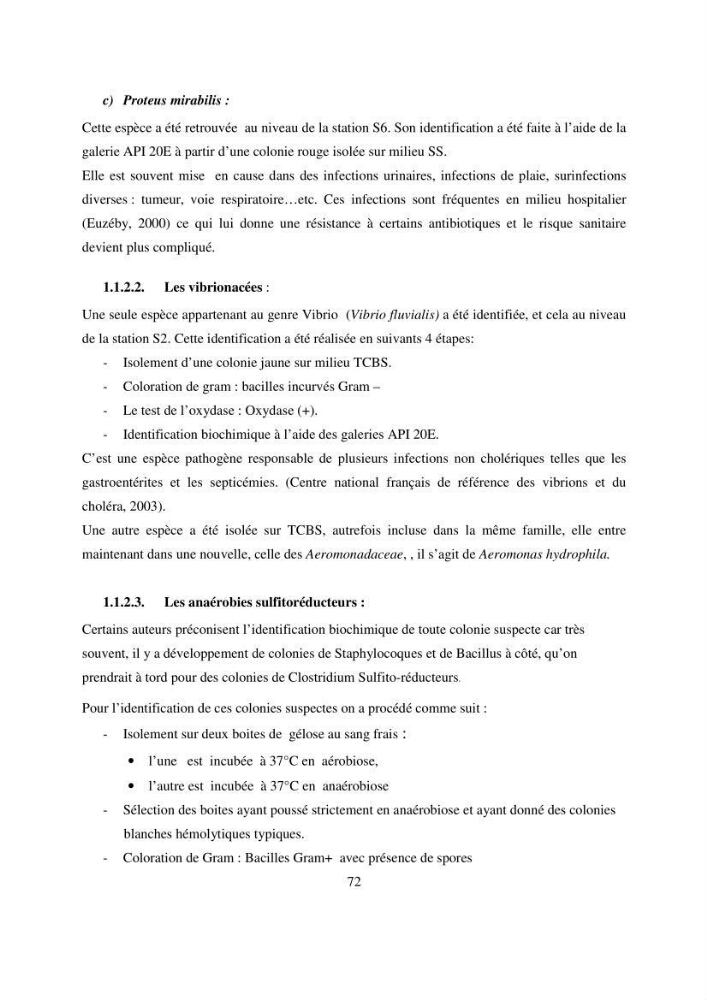 c) Proteus mirabilis :

Cette espèce a été retrouvée au niveau de la station S6. Son identification a été faite à l'aide de la galerie API 20E à partir d'une colonie rouge isolée sur milieu SS.

Elle est souvent mise en cause dans des infections urinaires, infections de plaie, surinfections diverses : tumeur, voie respiratoire…etc. Ces infections sont fréquentes en milieu hospitalier (Euzéby, 2000) ce qui lui donne une résistance à certains antibiotiques et le risque sanitaire devient plus compliqué.

1.1.2.2. Les vibrionacées :

Une seule espèce appartenant au genre Vibrio (Vibrio fluvialis) a été identifiée, et cela au niveau de la station S2. Cette identification a été réalisée en suivants 4 étapes:

- Isolement d'une colonie jaune sur milieu TCBS.
- Coloration de gram : bacilles incurvés Gram –
- Le test de l'oxydase : Oxydase (+).
- Identification biochimique à l'aide des galeries API 20E.

C'est une espèce pathogène responsable de plusieurs infections non cholériques telles que les gastroentérites et les septicémies. (Centre national français de référence des vibrions et du choléra, 2003).

Une autre espèce a été isolée sur TCBS, autrefois incluse dans la même famille, elle entre maintenant dans une nouvelle, celle des Aeromonadaceae, , il s'agit de Aeromonas hydrophila.

1.1.2.3. Les anaérobies sulfitoréducteurs :

Certains auteurs préconisent l'identification biochimique de toute colonie suspecte car très souvent, il y a développement de colonies de Staphylocoques et de Bacillus à côté, qu'on prendrait à tord pour des colonies de Clostridium Sulfito-réducteurs.

Pour l'identification de ces colonies suspectes on a procédé comme suit :

- Isolement sur deux boites de gélose au sang frais :
• l'une est incubée à 37°C en aérobiose,
• l'autre est incubée à 37°C en anaérobiose
- Sélection des boites ayant poussé strictement en anaérobiose et ayant donné des colonies blanches hémolytiques typiques.
- Coloration de Gram : Bacilles Gram+ avec présence de spores

72